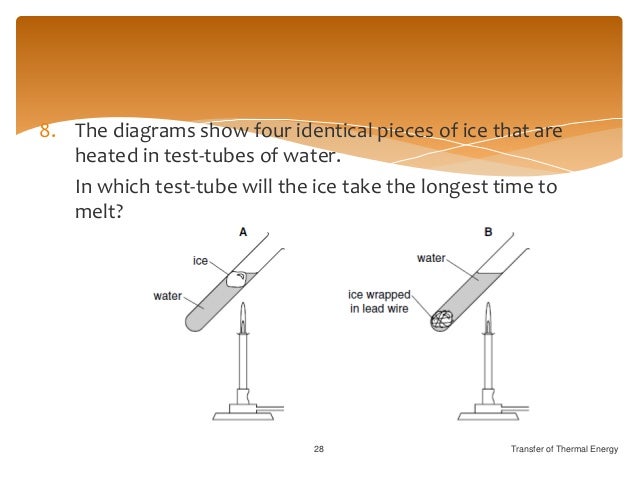 8. The diagrams show four identical pieces of ice that are heated in test-tubes of water.

In which test-tube will the ice take the longest time to melt?

A

ice

water

B

water

ice wrapped in lead wire

28

Transfer of Thermal Energy